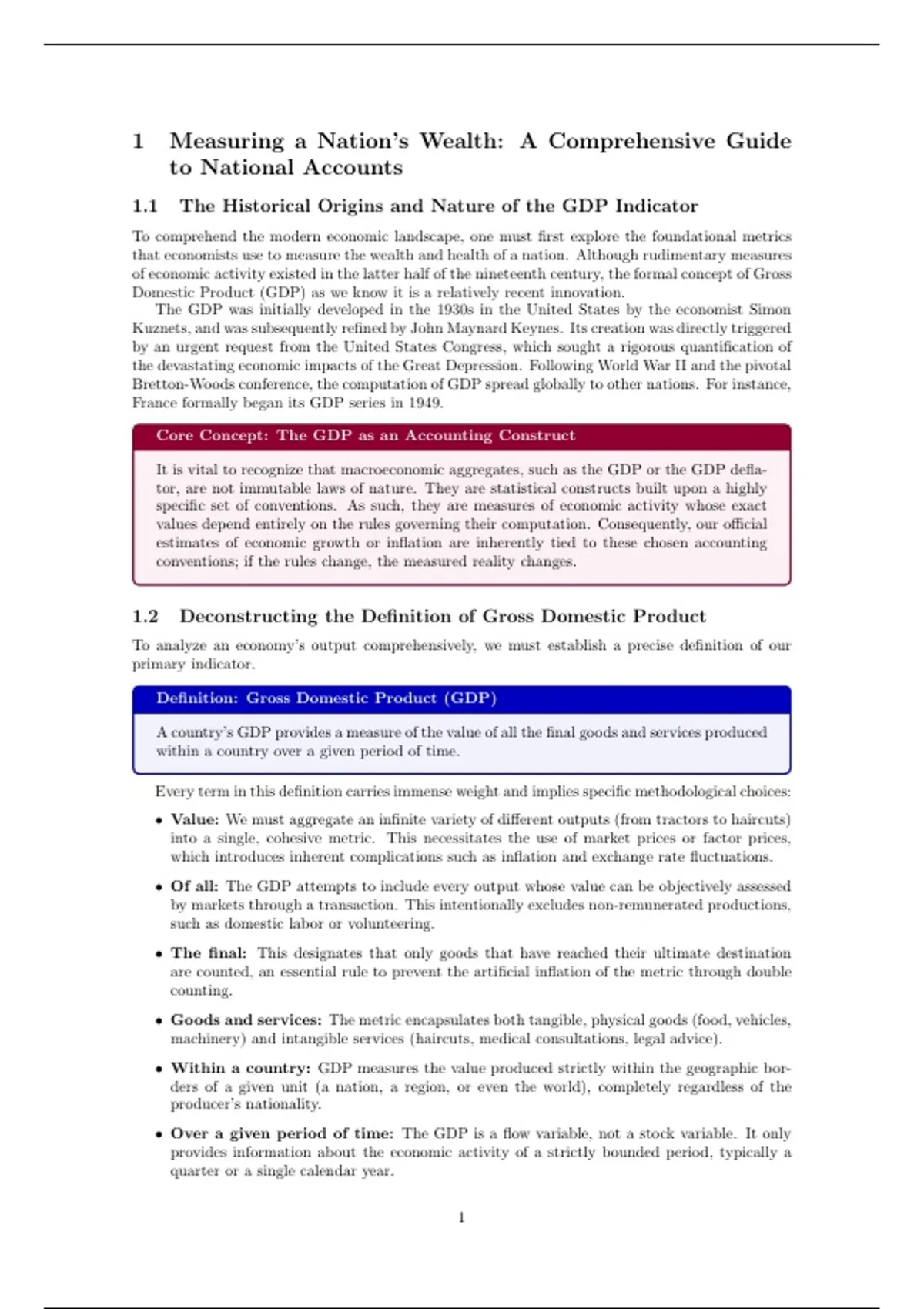 1 Measuring a Nation's Wealth: A Comprehensive Guide to National Accounts

1.1 The Historical Origins and Nature of the GDP Indicator

To comprehend the modern economic landscape, one must first explore the foundational metrics that economists use to measure the wealth and health of a nation. Although rudimentary measures of economic activity existed in the latter half of the nineteenth century, the formal concept of Gross Domestic Product (GDP) as we know it is a relatively recent innovation.

The GDP was initially developed in the 1930s in the United States by the economist Simon Kuznets, and was subsequently refined by John Maynard Keynes. Its creation was directly triggered by an urgent request from the United States Congress, which sought a rigorous quantification of the devastating economic impacts of the Great Depression. Following World War II and the pivotal Bretton-Woods conference, the computation of GDP spread globally to other nations. For instance, France formally began its GDP series in 1949.

Core Concept: The GDP as an Accounting Construct

It is vital to recognize that macroeconomic aggregates, such as the GDP or the GDP deflator, are not immutable laws of nature. They are statistical constructs built upon a highly specific set of conventions. As such, they are measures of economic activity whose exact values depend entirely on the rules governing their computation. Consequently, our official estimates of economic growth or inflation are inherently tied to these chosen accounting conventions; if the rules change, the measured reality changes.

1.2 Deconstructing the Definition of Gross Domestic Product

To analyze an economy's output comprehensively, we must establish a precise definition of our primary indicator.

Definition: Gross Domestic Product (GDP)

A country's GDP provides a measure of the value of all the final goods and services produced within a country over a given period of time.

Every term in this definition carries immense weight and implies specific methodological choices:

• Value: We must aggregate an infinite variety of different outputs (from tractors to haircuts) into a single, cohesive metric. This necessitates the use of market prices or factor prices, which introduces inherent complications such as inflation and exchange rate fluctuations.

• Of all: The GDP attempts to include every output whose value can be objectively assessed by markets through a transaction. This intentionally excludes non-remunerated productions, such as domestic labor or volunteering.

• The final: This designates that only goods that have reached their ultimate destination are counted, an essential rule to prevent the artificial inflation of the metric through double counting.

• Goods and services: The metric encapsulates both tangible, physical goods (food, vehicles, machinery) and intangible services (haircuts, medical consultations, legal advice).

• Within a country: GDP measures the value produced strictly within the geographic borders of a given unit (a nation, a region, or even the world), completely regardless of the producer's nationality.

• Over a given period of time: The GDP is a flow variable, not a stock variable. It only provides information about the economic activity of a strictly bounded period, typically a quarter or a single calendar year.

1